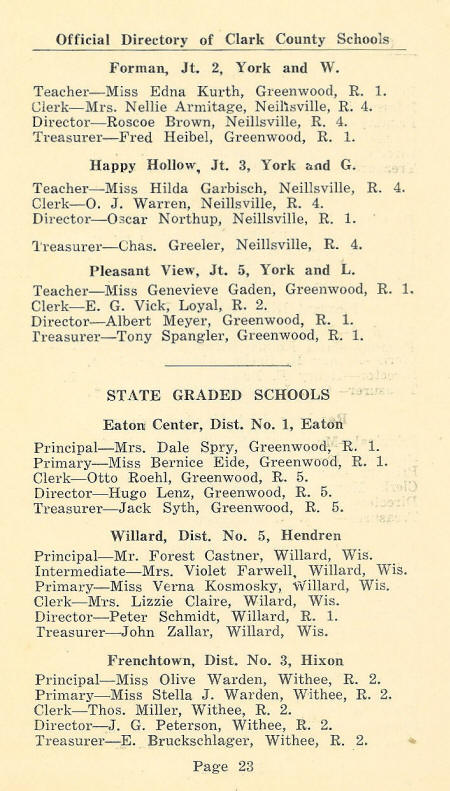 Official Directory of Clark County Schools

Forman, Jt. 2, York and W.

Teacher—Miss Edna Kurth, Greenwood, R. 1.
Clerk—Mrs. Nellie Armitage, Neillsville, R. 4.
Director—Roscoe Brown, Neillsville, R. 4.
Treasurer—Fred Heibel, Greenwood, R. 1.

Happy Hollow, Jt. 3, York and G.

Teacher—Miss Hilda Garbisch, Neillsville, R. 4.
Clerk—O. J. Warren, Neillsville, R. 4.
Director—Oscar Northup, Neillsville, R. 1.

Treasurer—Chas. Greeler, Neillsville, R. 4.

Pleasant View, Jt. 5, York and L.

Teacher—Miss Genevieve Gaden, Greenwood, R. 1.
Clerk—E. G. Vick, Loyal, R. 2.
Director—Albert Meyer, Greenwood, R. 1.
Treasurer—Tony Spangler, Greenwood, R. 1.

STATE GRADED SCHOOLS

Eaton Center, Dist. No. 1, Eaton

Principal—Mrs. Dale Spry, Greenwood, R. 1.
Primary—Miss Bernice Eide, Greenwood, R. 1.
Clerk—Otto Roehl, Greenwood, R. 5.
Director—Hugo Lenz, Greenwood, R. 5.
Treasurer—Jack Syth, Greenwood, R. 5.

Willard, Dist. No. 5, Hendren

Principal—Mr. Forest Castner, Willard, Wis.
Intermediate—Mrs. Violet Farwell, Willard, Wis.
Primary—Miss Verna Kosmosky, Willard, Wis.
Clerk—Mrs. Lizzie Claire, Wilard, Wis.
Director—Peter Schmidt, Willard, R. 1.
Treasurer—John Zallar, Willard, Wis.

Frenchtown, Dist. No. 3, Hixon

Principal—Miss Olive Warden, Withee, R. 2.
Primary—Miss Stella J. Warden, Withee, R. 2.
Clerk—Thos. Miller, Withee, R. 2.
Director—J. G. Peterson, Withee, R. 2.
Treasurer—E. Bruckschlager, Withee, R. 2.

Page 23